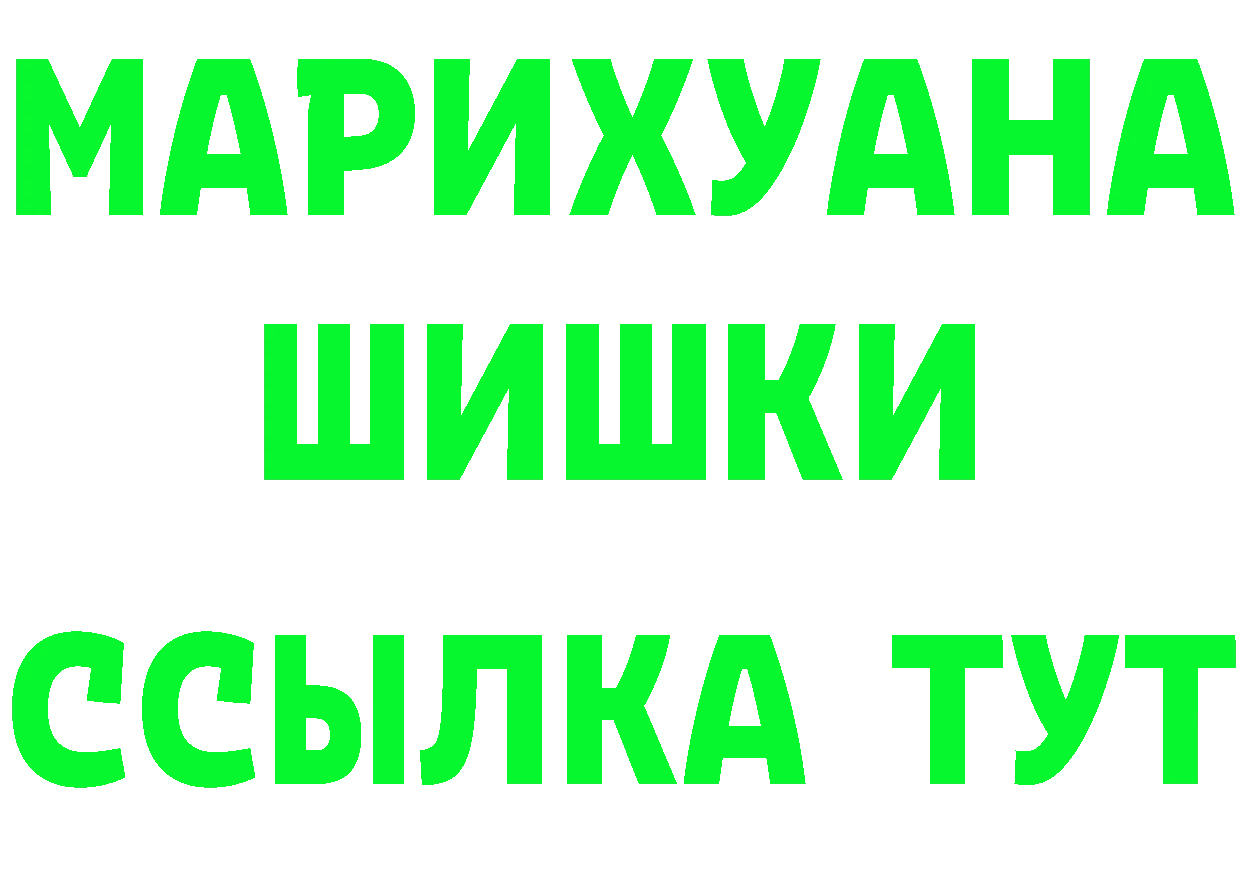 МАРИХУАНА
ШИШКИ
ССЫЛКА ТУТ